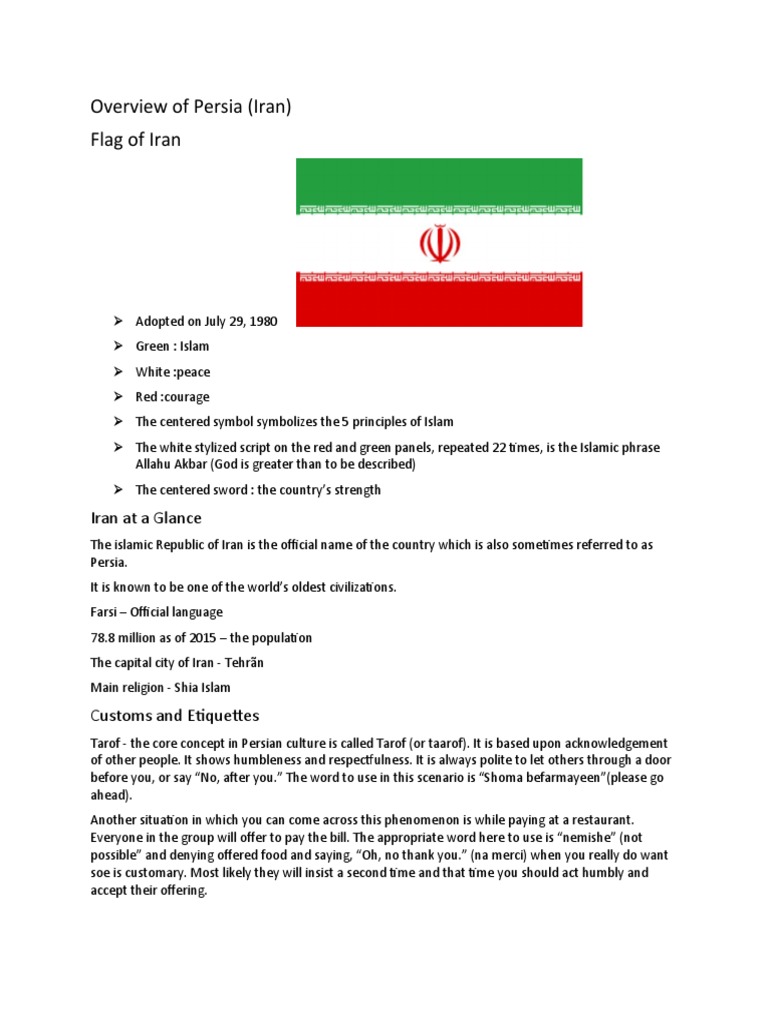 Overview of Persia (Iran)

Flag of Iran

➢ Adopted on July 29, 1980

➢ Green : Islam

➢ White :peace

➢ Red :courage

➢ The centered symbol symbolizes the 5 principles of Islam

➢ The white stylized script on the red and green panels, repeated 22 times, is the Islamic phrase Allahu Akbar (God is greater than to be described)

➢ The centered sword : the country's strength

Iran at a Glance

The islamic Republic of Iran is the official name of the country which is also sometimes referred to as Persia.

It is known to be one of the world's oldest civilizations.

Farsi – Official language

78.8 million as of 2015 – the population

The capital city of Iran - Tehrān

Main religion - Shia Islam

Customs and Etiquettes

Tarof - the core concept in Persian culture is called Tarof (or taarof). It is based upon acknowledgement of other people. It shows humbleness and respectfulness. It is always polite to let others through a door before you, or say "No, after you." The word to use in this scenario is "Shoma befarmayeen"(please go ahead).

Another situation in which you can come across this phenomenon is while paying at a restaurant. Everyone in the group will offer to pay the bill. The appropriate word here to use is "nemishe" (not possible" and denying offered food and saying, "Oh, no thank you." (na merci) when you really do want soe is customary. Most likely they will insist a second time and that time you should act humbly and accept their offering.